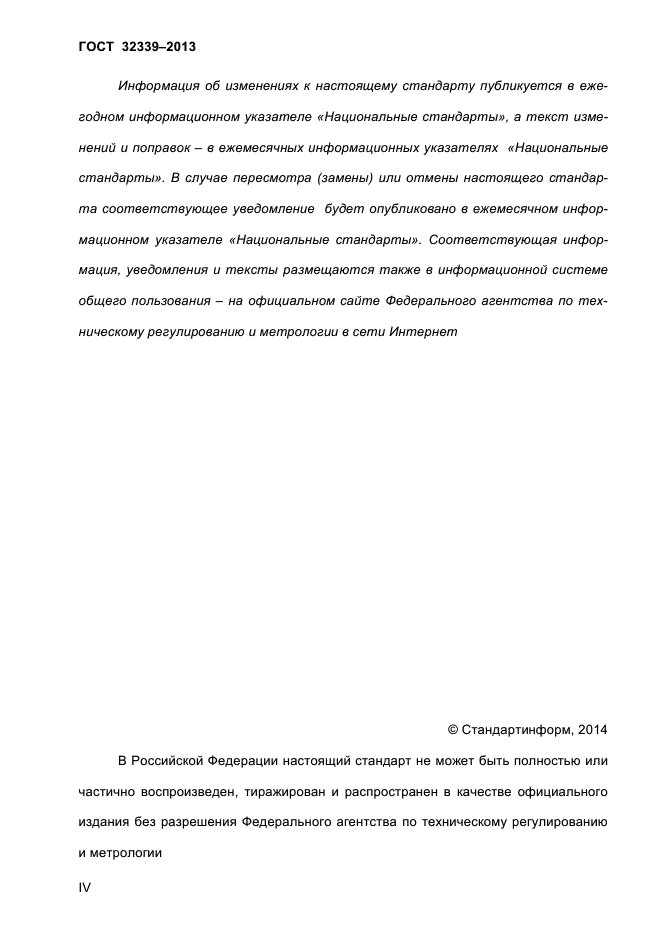 ГОСТ 32339–2013

Информация об изменениях к настоящему стандарту публикуется в ежегодном информационном указателе «Национальные стандарты», а текст изменений и поправок – в ежемесячных информационных указателях «Национальные стандарты». В случае пересмотра (замены) или отмены настоящего стандарта соответствующее уведомление будет опубликовано в ежемесячном информационном указателе «Национальные стандарты». Соответствующая информация, уведомления и тексты размещаются также в информационной системе общего пользования – на официальном сайте Федерального агентства по техническому регулированию и метрологии в сети Интернет

© Стандартинформ, 2014

В Российской Федерации настоящий стандарт не может быть полностью или частично воспроизведен, тиражирован и распространен в качестве официального издания без разрешения Федерального агентства по техническому регулированию и метрологии

IV